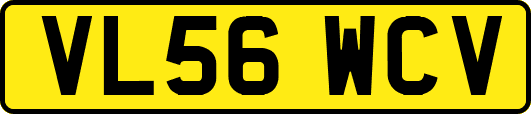 VL56 WCV